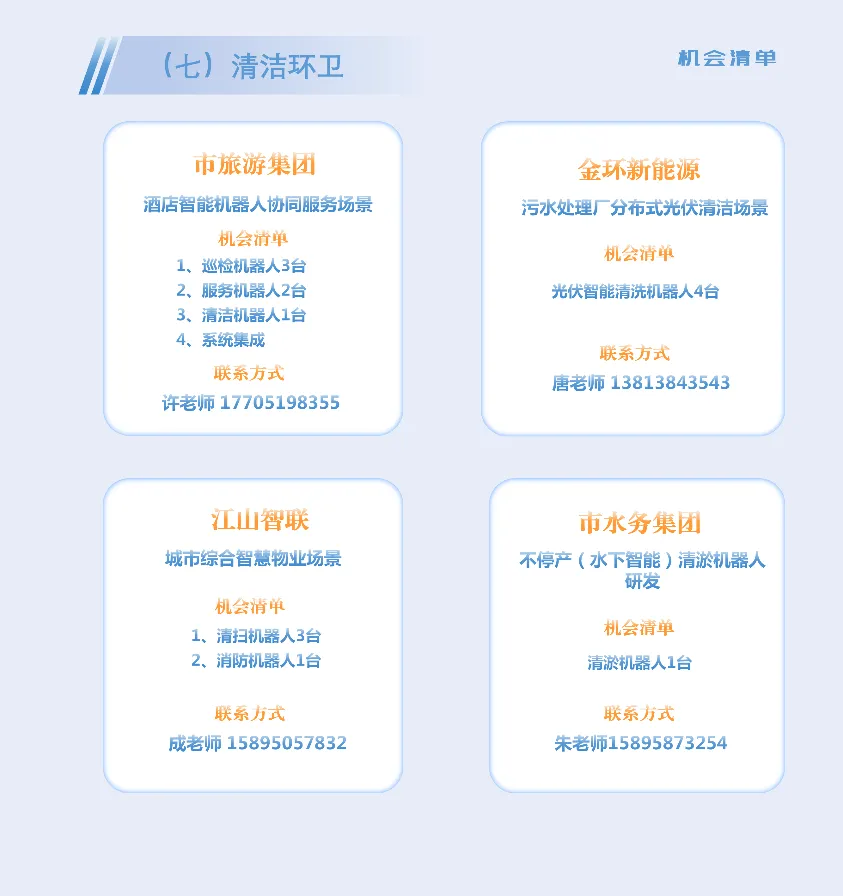 （七）清洁环卫

机会清单

市旅游集团

酒店智能机器人协同服务场景

机会清单

1、巡检机器人3台
2、服务机器人2台
3、清洁机器人1台
4、系统集成

联系方式

许老师 17705198355

金环新能源

污水处理厂分布式光伏清洁场景

机会清单

光伏智能清洗机器人4台

联系方式

唐老师 13813843543

江山智联

城市综合智慧物业场景

机会清单

1、清扫机器人3台
2、消防机器人1台

联系方式

成老师 15895057832

市水务集团

不停产（水下智能）清淤机器人研发

机会清单

清淤机器人1台

联系方式

朱老师15895873254